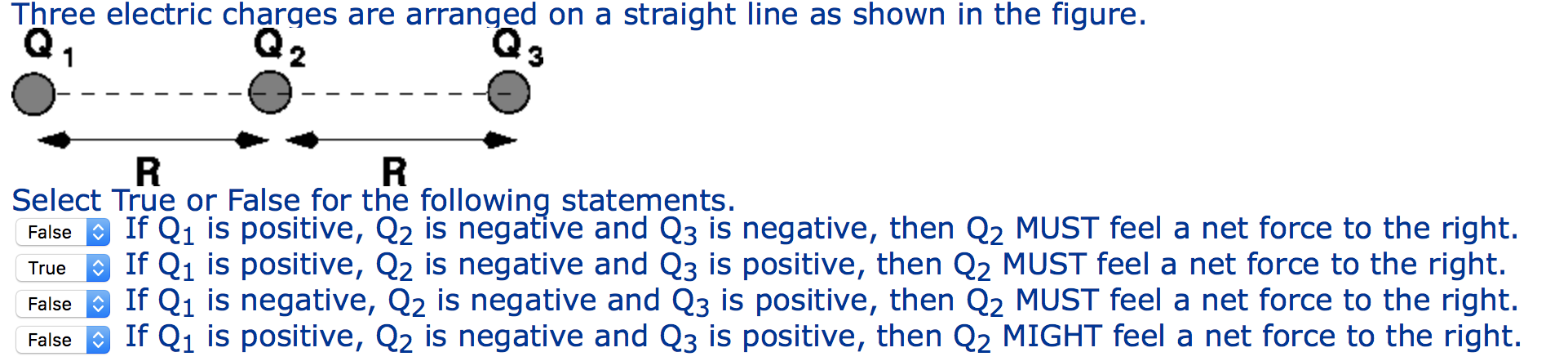 Three electric charges are arranged on a straight line as shown in the figure.

$Q_1$ $Q_2$ $Q_3$

R R

Select True or False for the following statements.

False If $Q_1$ is positive, $Q_2$ is negative and $Q_3$ is negative, then $Q_2$ MUST feel a net force to the right.

True If $Q_1$ is positive, $Q_2$ is negative and $Q_3$ is positive, then $Q_2$ MUST feel a net force to the right.

False If $Q_1$ is negative, $Q_2$ is negative and $Q_3$ is positive, then $Q_2$ MUST feel a net force to the right.

False If $Q_1$ is positive, $Q_2$ is negative and $Q_3$ is positive, then $Q_2$ MIGHT feel a net force to the right.